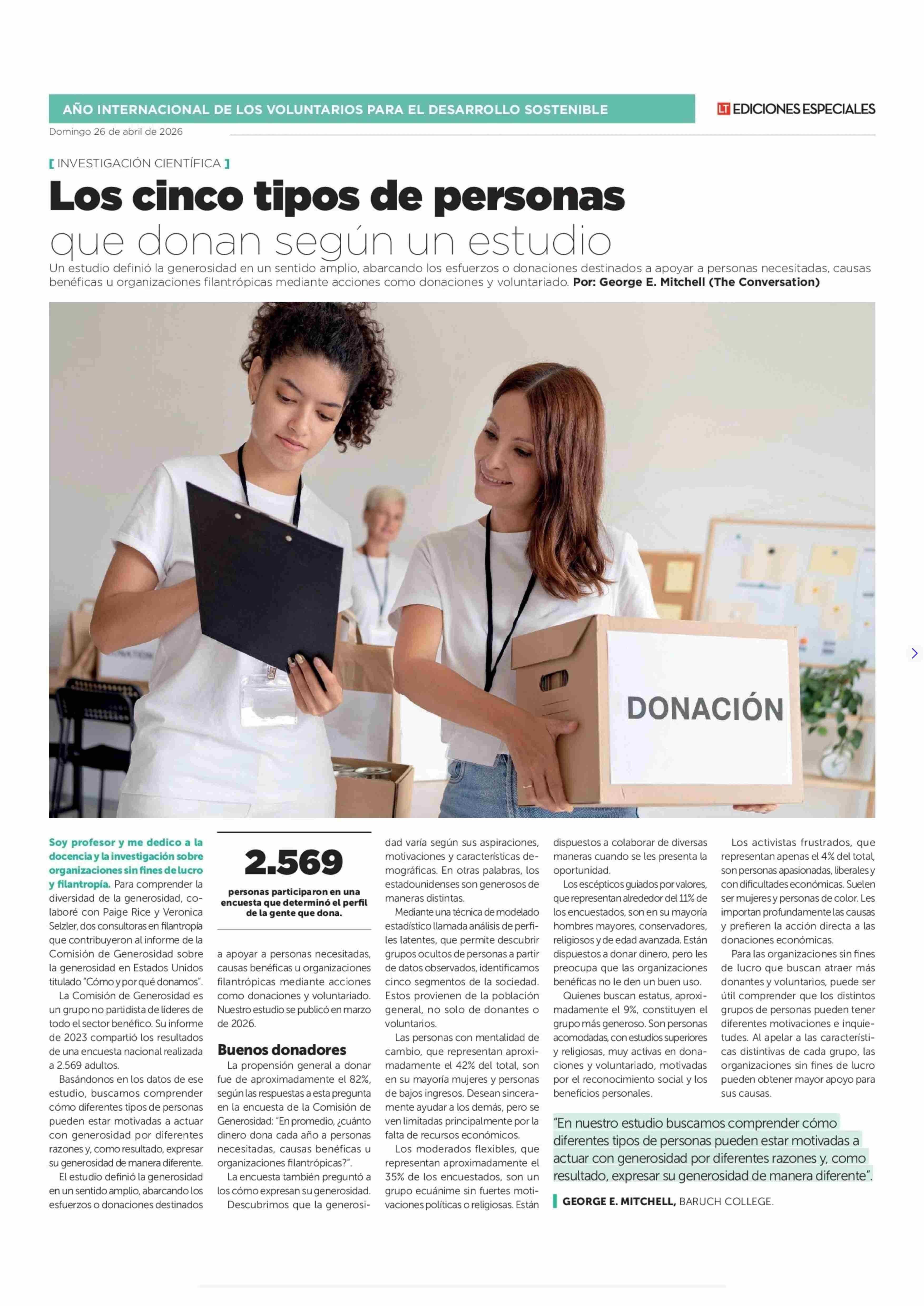 AÑO INTERNACIONAL DE LOS VOLUNTARIOS PARA EL DESARROLLO SOSTENIBLE

LT EDICIONES ESPECIALES

Domingo 26 de abril de 2026

[ INVESTIGACIÓN CIENTÍFICA ]

Los cinco tipos de personas que donan según un estudio

Un estudio definió la generosidad en un sentido amplio, abarcando los esfuerzos o donaciones destinados a apoyar a personas necesitadas, causas benéficas u organizaciones filantrópicas mediante acciones como donaciones y voluntariado. Por: George E. Mitchell (The Conversation)

DONACIÓN

Soy profesor y me dedico a la docencia y la investigación sobre organizaciones sin fines de lucro y filantropía. Para comprender la diversidad de la generosidad, colaboré con Paige Rice y Veronica Selzler, dos consultoras en filantropía que contribuyeron al informe de la Comisión de Generosidad sobre la generosidad en Estados Unidos titulado "Cómo y por qué donamos".

La Comisión de Generosidad es un grupo no partidista de líderes de todo el sector benéfico. Su informe de 2023 compartió los resultados de una encuesta nacional realizada a 2.569 adultos.

Basándonos en los datos de ese estudio, buscamos comprender cómo diferentes tipos de personas pueden estar motivadas a actuar con generosidad por diferentes razones y, como resultado, expresar su generosidad de manera diferente.

El estudio definió la generosidad en un sentido amplio, abarcando los esfuerzos o donaciones destinados

2.569
personas participaron en una encuesta que determinó el perfil de la gente que dona.

a apoyar a personas necesitadas, causas benéficas u organizaciones filantrópicas mediante acciones como donaciones y voluntariado. Nuestro estudio se publicó en marzo de 2026.

Buenos donadores

La propensión general a donar fue de aproximadamente el 82%, según las respuestas a esta pregunta en la encuesta de la Comisión de Generosidad: "En promedio, ¿cuánto dinero dona cada año a personas necesitadas, causas benéficas u organizaciones filantrópicas?".

La encuesta también preguntó a los cómo expresan su generosidad.

Descubrimos que la generosidad varía según sus aspiraciones, motivaciones y características demográficas. En otras palabras, los estadounidenses son generosos de maneras distintas.

Mediante una técnica de modelado estadístico llamada análisis de perfiles latentes, que permite descubrir grupos ocultos de personas a partir de datos observados, identificamos cinco segmentos de la sociedad. Estos provienen de la población general, no solo de donantes o voluntarios.

Las personas con mentalidad de cambio, que representan aproximadamente el 42% del total, son en su mayoría mujeres y personas de bajos ingresos. Desean sinceramente ayudar a los demás, pero se ven limitadas principalmente por la falta de recursos económicos.

Los moderados flexibles, que representan aproximadamente el 35% de los encuestados, son un grupo ecuánime sin fuertes motivaciones políticas o religiosas. Están dispuestos a colaborar de diversas maneras cuando se les presenta la oportunidad.

Los escépticos guiados por valores, que representan alrededor del 11% de los encuestados, son en su mayoría hombres mayores, conservadores, religiosos y de edad avanzada. Están dispuestos a donar dinero, pero les preocupa que las organizaciones benéficas no le den un buen uso.

Quienes buscan estatus, aproximadamente el 9%, constituyen el grupo más generoso. Son personas acomodadas, con estudios superiores y religiosas, muy activas en donaciones y voluntariado, motivadas por el reconocimiento social y los beneficios personales.

Los activistas frustrados, que representan apenas el 4% del total, son personas apasionadas, liberales y con dificultades económicas. Suelen ser mujeres y personas de color. Les importan profundamente las causas y prefieren la acción directa a las donaciones económicas.

Para las organizaciones sin fines de lucro que buscan atraer más donantes y voluntarios, puede ser útil comprender que los distintos grupos de personas pueden tener diferentes motivaciones e inquietudes. Al apelar a las características distintivas de cada grupo, las organizaciones sin fines de lucro pueden obtener mayor apoyo para sus causas.

"En nuestro estudio buscamos comprender cómo diferentes tipos de personas pueden estar motivadas a actuar con generosidad por diferentes razones y, como resultado, expresar su generosidad de manera diferente".

GEORGE E. MITCHELL, BARUCH COLLEGE.